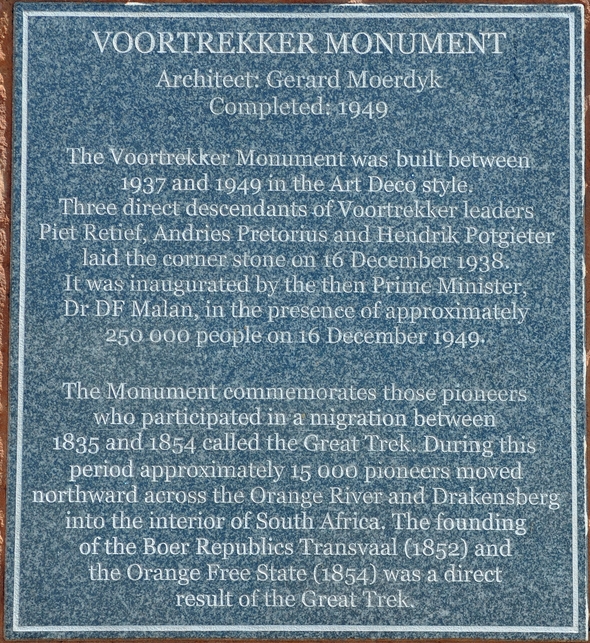 VOORTREKKER MONUMENT
Architect: Gerard Moerdyk
Completed: 1949

The Voortrekker Monument was built between 1937 and 1949 in the Art Deco style. Three direct descendants of Voortrekker leaders Piet Retief, Andries Pretorius and Hendrik Potgieter laid the corner stone on 16 December 1938. It was inaugurated by the then Prime Minister, Dr DF Malan, in the presence of approximately 250 000 people on 16 December 1949.

The Monument commemorates those pioneers who participated in a migration between 1835 and 1854 called the Great Trek. During this period approximately 15 000 pioneers moved northward across the Orange River and Drakensberg into the interior of South Africa. The founding of the Boer Republics Transvaal (1852) and the Orange Free State (1854) was a direct result of the Great Trek.